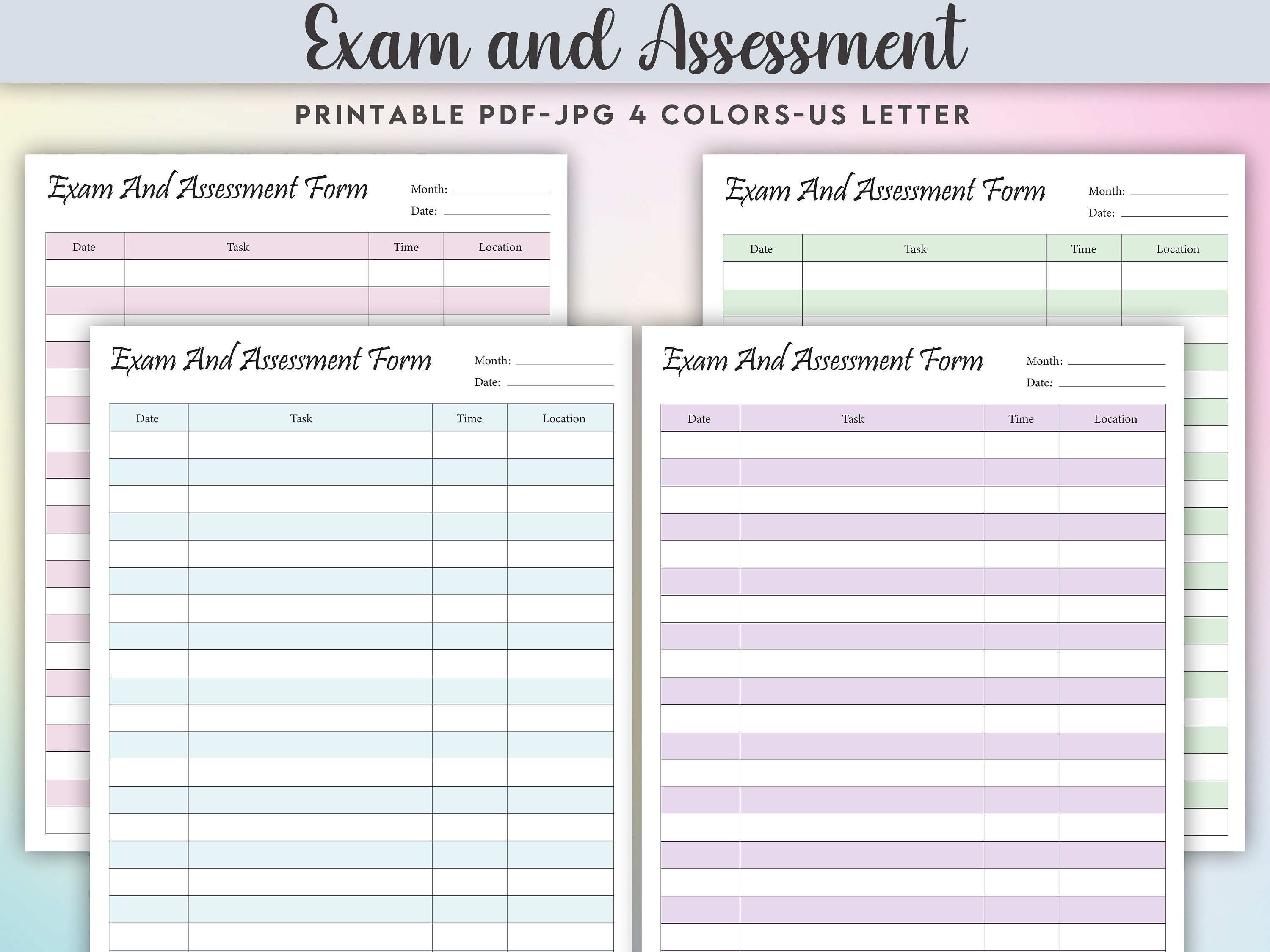 Exam and Assessment

PRINTABLE PDF-JPG 4 COLORS-US LETTER

Exam And Assessment Form

Month:
Date:

| Date | Task | Time | Location |
|---|---|---|---|

Exam And Assessment Form

Month:
Date:

| Date | Task | Time | Location |
|---|---|---|---|

Exam And Assessment Form

Month:
Date:

| Date | Task | Time | Location |
|---|---|---|---|

Exam And Assessment Form

Month:
Date:

| Date | Task | Time | Location |
|---|---|---|---|